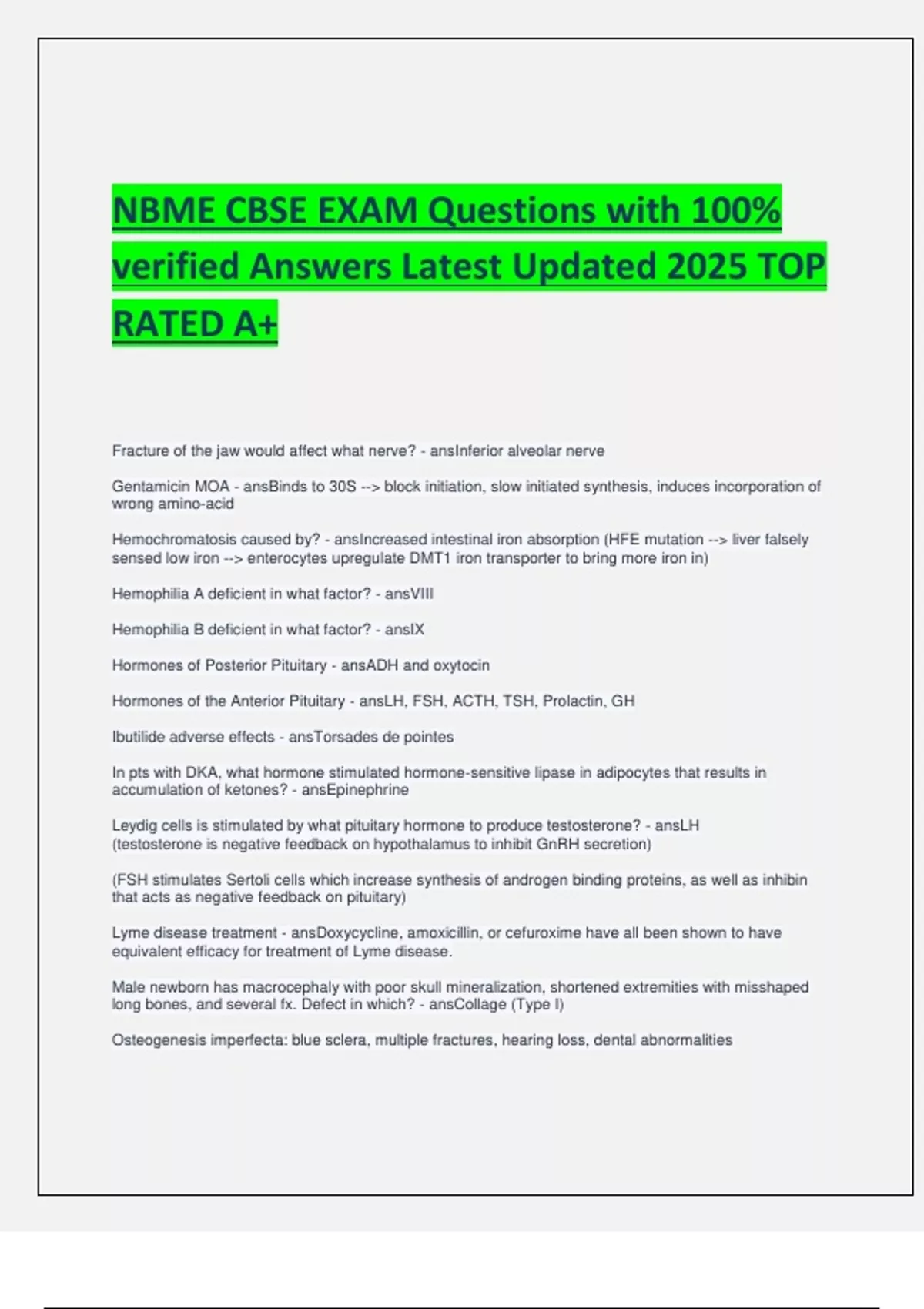 NBME CBSE EXAM Questions with 100% verified Answers Latest Updated 2025 TOP RATED A+

Fracture of the jaw would affect what nerve? - ansInferior alveolar nerve

Gentamicin MOA - ansBinds to 30S --> block initiation, slow initiated synthesis, induces incorporation of wrong amino-acid

Hemochromatosis caused by? - ansIncreased intestinal iron absorption (HFE mutation --> liver falsely sensed low iron --> enterocytes upregulate DMT1 iron transporter to bring more iron in)

Hemophilia A deficient in what factor? - ansVIII

Hemophilia B deficient in what factor? - ansIX

Hormones of Posterior Pituitary - ansADH and oxytocin

Hormones of the Anterior Pituitary - ansLH, FSH, ACTH, TSH, Prolactin, GH

Ibutilide adverse effects - ansTorsades de pointes

In pts with DKA, what hormone stimulated hormone-sensitive lipase in adipocytes that results in accumulation of ketones? - ansEpinephrine

Leydig cells is stimulated by what pituitary hormone to produce testosterone? - ansLH (testosterone is negative feedback on hypothalamus to inhibit GnRH secretion)

(FSH stimulates Sertoli cells which increase synthesis of androgen binding proteins, as well as inhibin that acts as negative feedback on pituitary)

Lyme disease treatment - ansDoxycycline, amoxicillin, or cefuroxime have all been shown to have equivalent efficacy for treatment of Lyme disease.

Male newborn has macrocephaly with poor skull mineralization, shortened extremities with misshaped long bones, and several fx. Defect in which? - ansCollage (Type I)

Osteogenesis imperfecta: blue sclera, multiple fractures, hearing loss, dental abnormalities